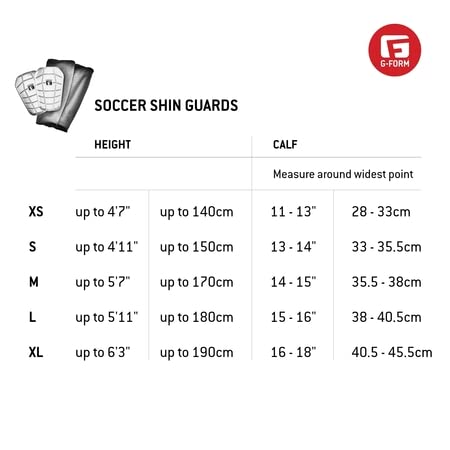 G-FORM

SOCCER SHIN GUARDS

| | HEIGHT | | CALF | |
|---|---|---|---|---|
| | | | Measure around widest point | |
| XS | up to 4'7" | up to 140cm | 11 - 13" | 28 - 33cm |
| S | up to 4'11" | up to 150cm | 13 - 14" | 33 - 35.5cm |
| M | up to 5'7" | up to 170cm | 14 - 15" | 35.5 - 38cm |
| L | up to 5'11" | up to 180cm | 15 - 16" | 38 - 40.5cm |
| XL | up to 6'3" | up to 190cm | 16 - 18" | 40.5 - 45.5cm |